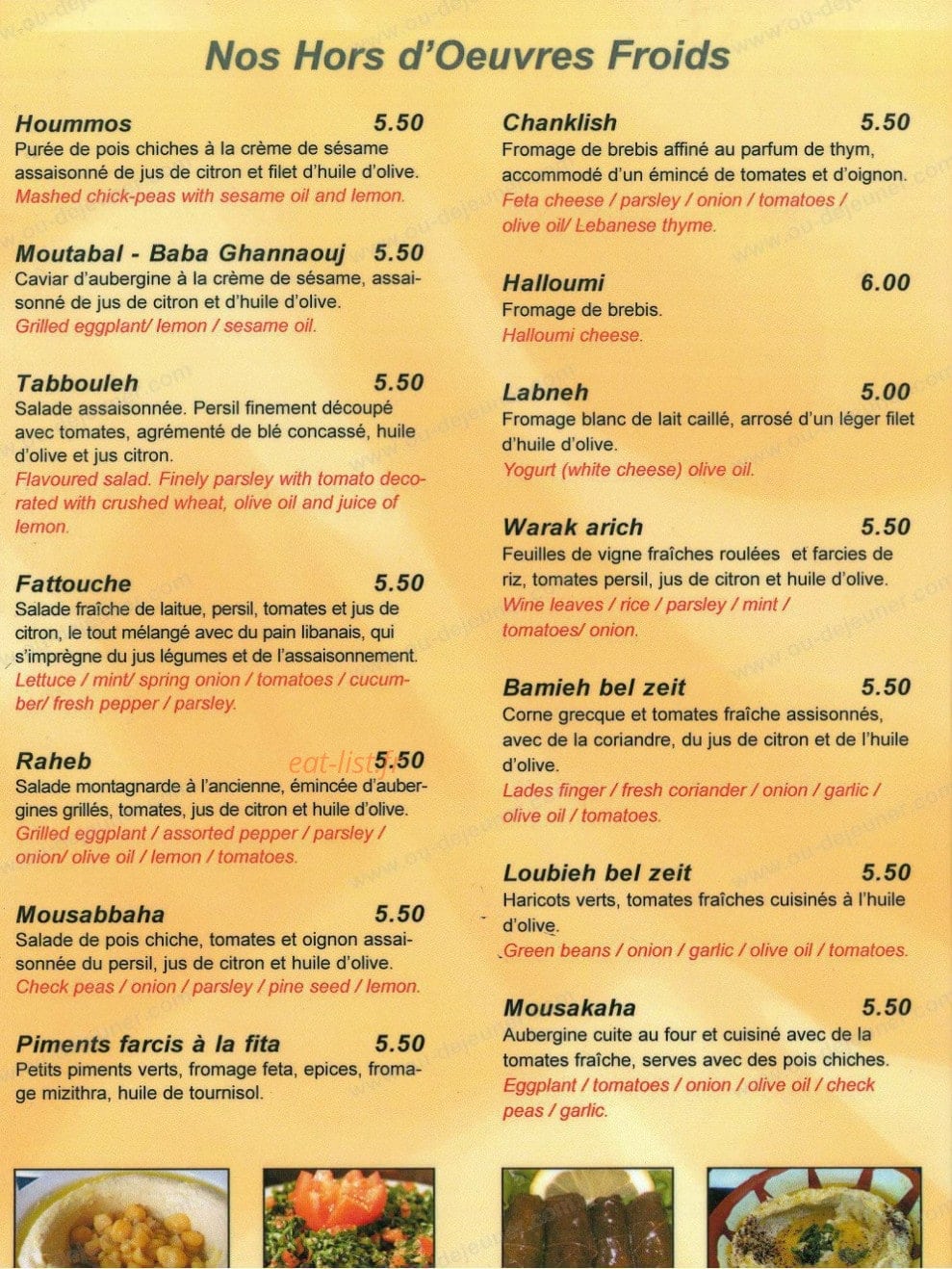 Nos Hors d'Oeuvres Froids

Hoummos 5.50
Purée de pois chiches à la crème de sésame assaisonné de jus de citron et filet d'huile d'olive.
Mashed chick-peas with sesame oil and lemon.

Moutabal - Baba Ghannaouj 5.50
Caviar d'aubergine à la crème de sésame, assaisonné de jus de citron et d'huile d'olive.
Grilled eggplant/ lemon / sesame oil.

Tabbouleh 5.50
Salade assaisonnée. Persil finement découpé avec tomates, agrémenté de blé concassé, huile d'olive et jus citron.
Flavoured salad. Finely parsley with tomato decorated with crushed wheat, olive oil and juice of lemon.

Fattouche 5.50
Salade fraîche de laitue, persil, tomates et jus de citron, le tout mélangé avec du pain libanais, qui s'imprègne du jus légumes et de l'assaisonnement.
Lettuce / mint/ spring onion / tomatoes / cucumber/ fresh pepper / parsley.

Raheb 5.50
Salade montagnarde à l'ancienne, émincée d'aubergines grillés, tomates, jus de citron et huile d'olive.
Grilled eggplant / assorted pepper / parsley / onion/ olive oil / lemon / tomatoes.

Mousabbaha 5.50
Salade de pois chiche, tomates et oignon assaisonnée du persil, jus de citron et huile d'olive.
Check peas / onion / parsley / pine seed / lemon.

Piments farcis à la fita 5.50
Petits piments verts, fromage feta, epices, fromage mizithra, huile de tournisol.

Chanklish 5.50
Fromage de brebis affiné au parfum de thym, accommodé d'un émincé de tomates et d'oignon.
Feta cheese / parsley / onion / tomatoes / olive oil/ Lebanese thyme.

Halloumi 6.00
Fromage de brebis.
Halloumi cheese.

Labneh 5.00
Fromage blanc de lait caillé, arrosé d'un léger filet d'huile d'olive.
Yogurt (white cheese) olive oil.

Warak arich 5.50
Feuilles de vigne fraîches roulées et farcies de riz, tomates persil, jus de citron et huile d'olive.
Wine leaves / rice / parsley / mint / tomatoes/ onion.

Bamieh bel zeit 5.50
Corne grecque et tomates fraîche assisonnés, avec de la coriandre, du jus de citron et de l'huile d'olive.
Lades finger / fresh coriander / onion / garlic / olive oil / tomatoes.

Loubieh bel zeit 5.50
Haricots verts, tomates fraîches cuisinés à l'huile d'olive.
Green beans / onion / garlic / olive oil / tomatoes.

Mousakaha 5.50
Aubergine cuite au four et cuisiné avec de la tomates fraîche, serves avec des pois chiches.
Eggplant / tomatoes / onion / olive oil / check peas / garlic.

eat-list.fr
www.ou-dejeuner.com